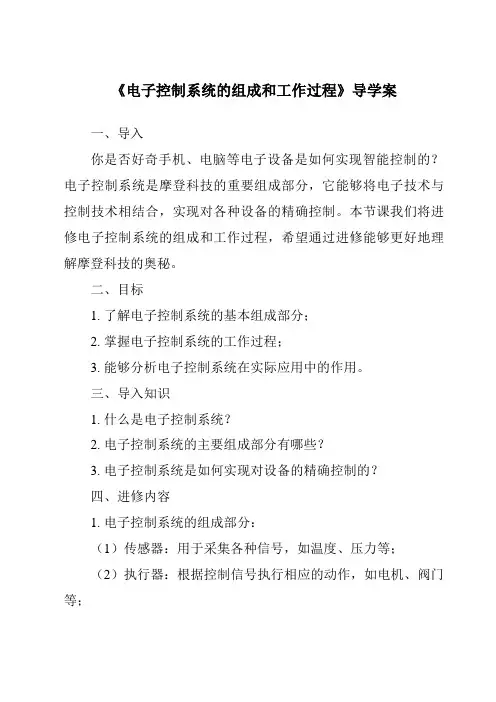 《电子控制系统的组成和工作过程》导学案

一、导入

你是否好奇手机、电脑等电子设备是如何实现智能控制的？电子控制系统是摩登科技的重要组成部分，它能够将电子技术与控制技术相结合，实现对各种设备的精确控制。本节课我们将进修电子控制系统的组成和工作过程，希望通过进修能够更好地理解摩登科技的奥秘。

二、目标

1. 了解电子控制系统的基本组成部分；

2. 掌握电子控制系统的工作过程；

3. 能够分析电子控制系统在实际应用中的作用。

三、导入知识

1. 什么是电子控制系统？

2. 电子控制系统的主要组成部分有哪些？

3. 电子控制系统是如何实现对设备的精确控制的？

四、进修内容

1. 电子控制系统的组成部分：

（1）传感器：用于采集各种信号，如温度、压力等；

（2）执行器：根据控制信号执行相应的动作，如电机、阀门等；